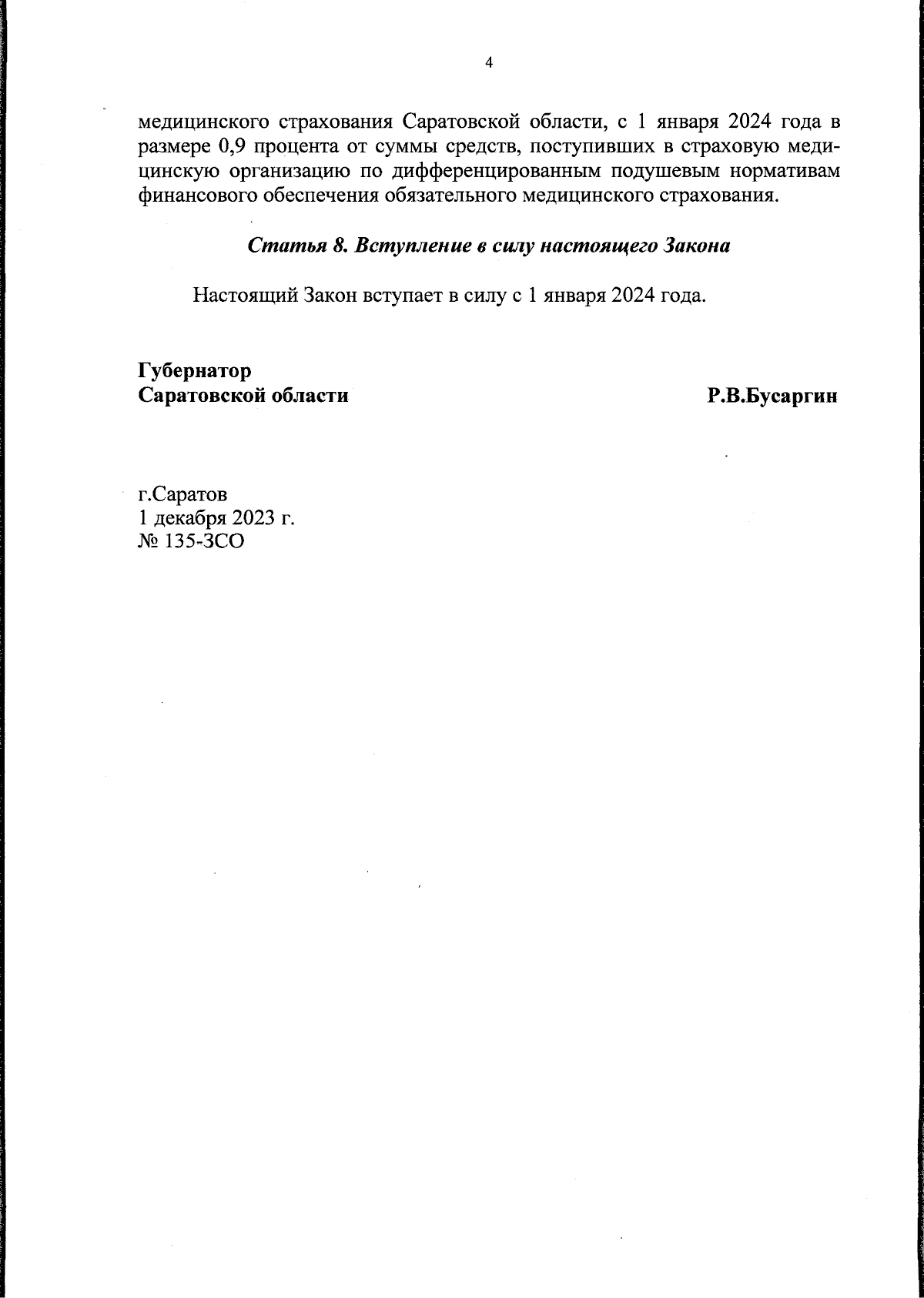 4

медицинского страхования Саратовской области, с 1 января 2024 года в размере 0,9 процента от суммы средств, поступивших в страховую медицинскую организацию по дифференцированным подушевым нормативам финансового обеспечения обязательного медицинского страхования.

Статья 8. Вступление в силу настоящего Закона

Настоящий Закон вступает в силу с 1 января 2024 года.

Губернатор
Саратовской области

Р.В.Бусаргин

г.Саратов
1 декабря 2023 г.
№ 135-ЗСО